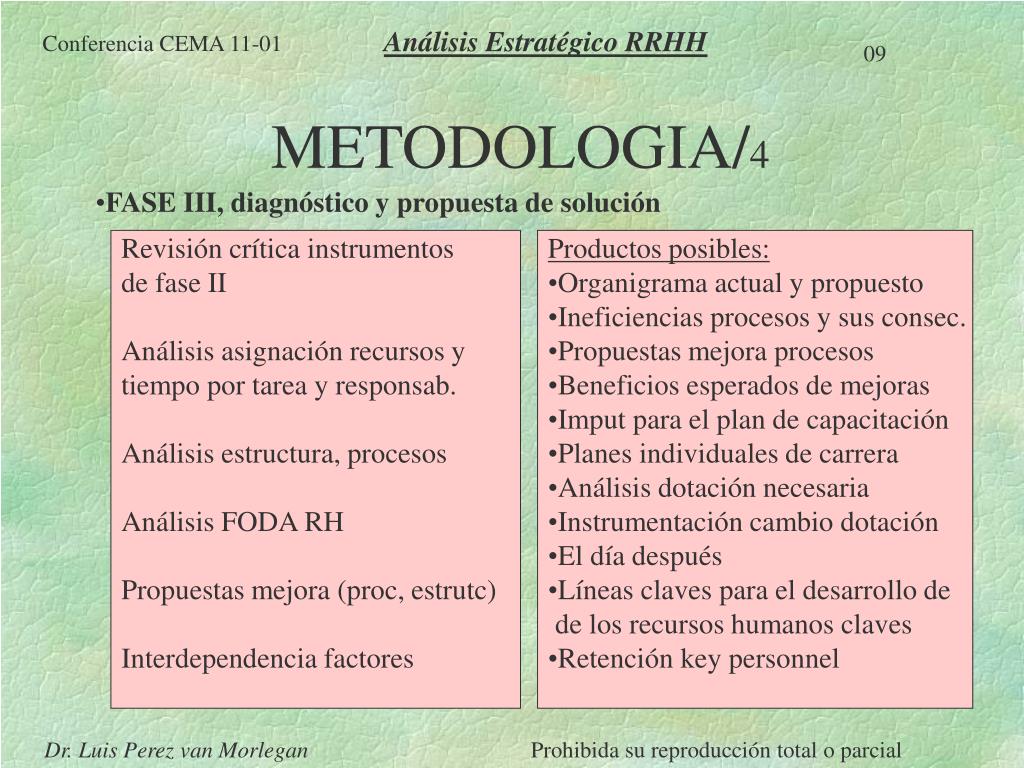 Conferencia CEMA 11-01

Análisis Estratégico RRHH

09

METODOLOGIA/4

•FASE III, diagnóstico y propuesta de solución

Revisión crítica instrumentos de fase II

Análisis asignación recursos y tiempo por tarea y responsab.

Análisis estructura, procesos

Análisis FODA RH

Propuestas mejora (proc, estrutc)

Interdependencia factores

Productos posibles:
•Organigrama actual y propuesto
•Ineficiencias procesos y sus consec.
•Propuestas mejora procesos
•Beneficios esperados de mejoras
•Imput para el plan de capacitación
•Planes individuales de carrera
•Análisis dotación necesaria
•Instrumentación cambio dotación
•El día después
•Líneas claves para el desarrollo de de los recursos humanos claves
•Retención key personnel

Dr. Luis Perez van Morlegan

Prohibida su reproducción total o parcial